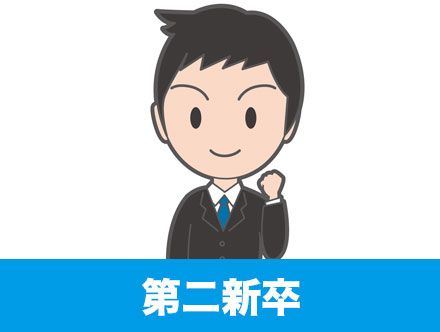 第二新卒